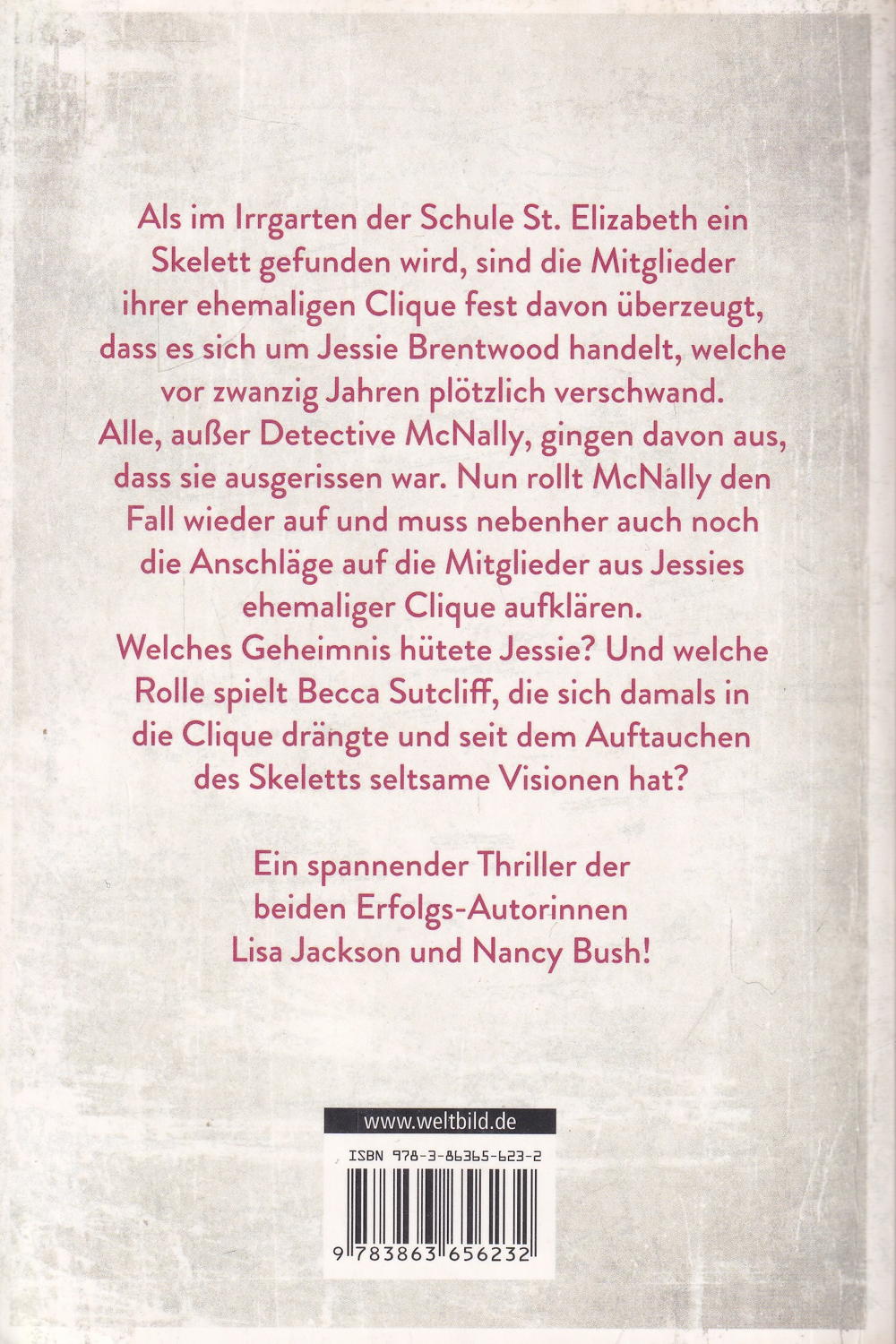 Als im Irrgarten der Schule St. Elizabeth ein Skelett gefunden wird, sind die Mitglieder ihrer ehemaligen Clique fest davon überzeugt, dass es sich um Jessie Brentwood handelt, welche vor zwanzig Jahren plötzlich verschwand. Alle, außer Detective McNally, gingen davon aus, dass sie ausgerissen war. Nun rollt McNally den Fall wieder auf und muss nebenher auch noch die Anschläge auf die Mitglieder aus Jessies ehemaliger Clique aufklären. Welches Geheimnis hütete Jessie? Und welche Rolle spielt Becca Sutcliff, die sich damals in die Clique drängte und seit dem Auftauchen des Skeletts seltsame Visionen hat?

Ein spannender Thriller der beiden Erfolgs-Autorinnen Lisa Jackson und Nancy Bush!

www.weltbild.de

ISBN 978-3-86365-623-2

9 783863 656232